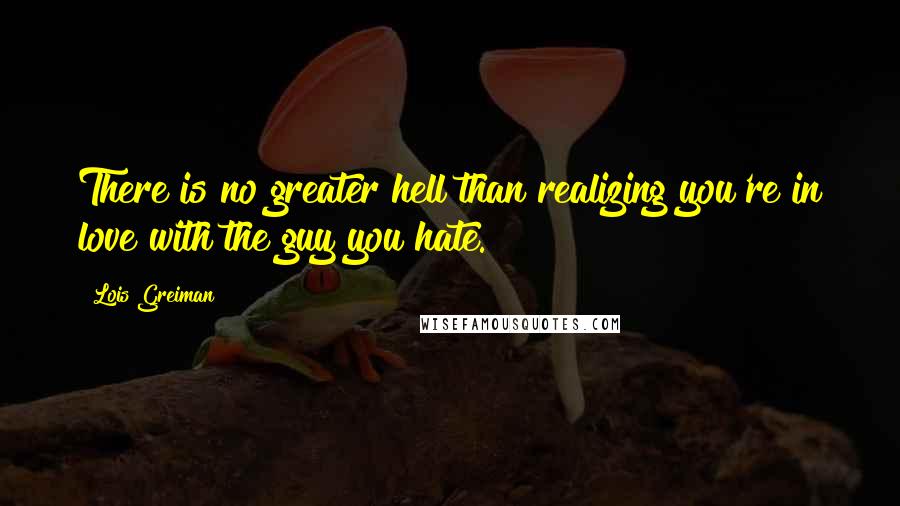 There is no greater hell than realizing you're in love with the guy you hate.

Lois Greiman

WISEFAMOUSQUOTES.COM